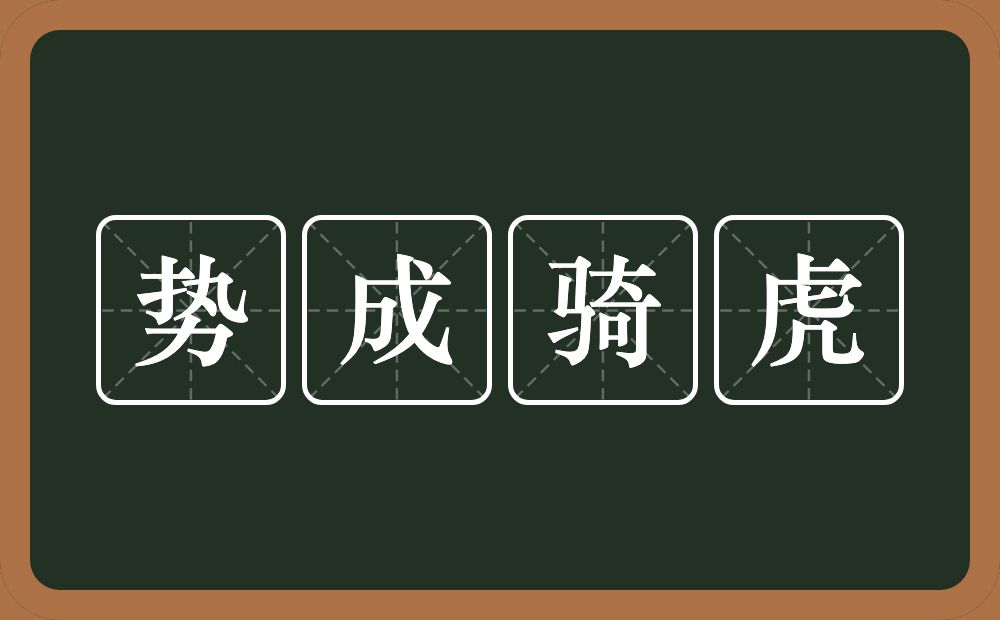 势成骑虎